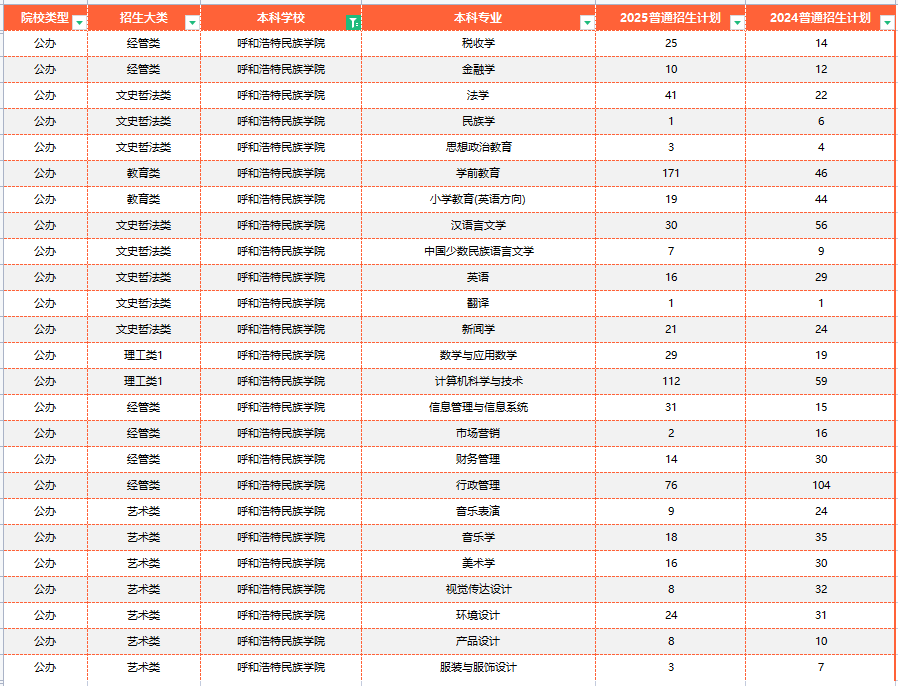 | 院校类型 | 招生大类 | 本科学校 | 本科专业 | 2025普通招生计划 | 2024普通招生计划 |
|---|---|---|---|---|---|
| 公办 | 经管类 | 呼和浩特民族学院 | 税收学 | 25 | 14 |
| 公办 | 经管类 | 呼和浩特民族学院 | 金融学 | 10 | 12 |
| 公办 | 文史哲法类 | 呼和浩特民族学院 | 法学 | 41 | 22 |
| 公办 | 文史哲法类 | 呼和浩特民族学院 | 民族学 | 1 | 6 |
| 公办 | 文史哲法类 | 呼和浩特民族学院 | 思想政治教育 | 3 | 4 |
| 公办 | 教育类 | 呼和浩特民族学院 | 学前教育 | 171 | 46 |
| 公办 | 教育类 | 呼和浩特民族学院 | 小学教育(英语方向) | 19 | 44 |
| 公办 | 文史哲法类 | 呼和浩特民族学院 | 汉语言文学 | 30 | 56 |
| 公办 | 文史哲法类 | 呼和浩特民族学院 | 中国少数民族语言文学 | 7 | 9 |
| 公办 | 文史哲法类 | 呼和浩特民族学院 | 英语 | 16 | 29 |
| 公办 | 文史哲法类 | 呼和浩特民族学院 | 翻译 | 1 | 1 |
| 公办 | 文史哲法类 | 呼和浩特民族学院 | 新闻学 | 21 | 24 |
| 公办 | 理工类1 | 呼和浩特民族学院 | 数学与应用数学 | 29 | 19 |
| 公办 | 理工类1 | 呼和浩特民族学院 | 计算机科学与技术 | 112 | 59 |
| 公办 | 经管类 | 呼和浩特民族学院 | 信息管理与信息系统 | 31 | 15 |
| 公办 | 经管类 | 呼和浩特民族学院 | 市场营销 | 2 | 16 |
| 公办 | 经管类 | 呼和浩特民族学院 | 财务管理 | 14 | 30 |
| 公办 | 经管类 | 呼和浩特民族学院 | 行政管理 | 76 | 104 |
| 公办 | 艺术类 | 呼和浩特民族学院 | 音乐表演 | 9 | 24 |
| 公办 | 艺术类 | 呼和浩特民族学院 | 音乐学 | 18 | 35 |
| 公办 | 艺术类 | 呼和浩特民族学院 | 美术学 | 16 | 30 |
| 公办 | 艺术类 | 呼和浩特民族学院 | 视觉传达设计 | 8 | 32 |
| 公办 | 艺术类 | 呼和浩特民族学院 | 环境设计 | 24 | 31 |
| 公办 | 艺术类 | 呼和浩特民族学院 | 产品设计 | 8 | 10 |
| 公办 | 艺术类 | 呼和浩特民族学院 | 服装与服饰设计 | 3 | 7 |